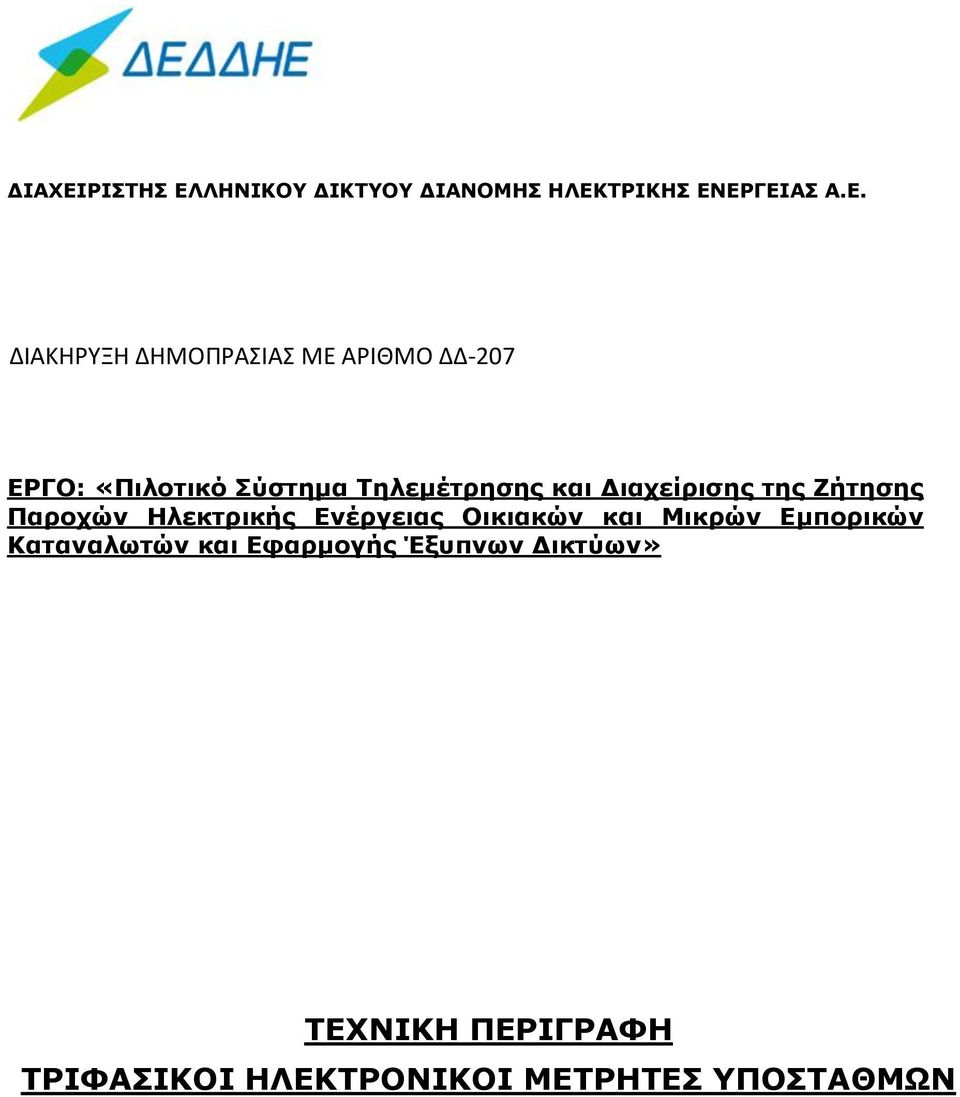 ΔΕΔΔΗΕ

ΔΙΑΧΕΙΡΙΣΤΗΣ ΕΛΛΗΝΙΚΟΥ ΔΙΚΤΥΟΥ ΔΙΑΝΟΜΗΣ ΗΛΕΚΤΡΙΚΗΣ ΕΝΕΡΓΕΙΑΣ Α.Ε.

ΔΙΑΚΗΡΥΞΗ ΔΗΜΟΠΡΑΣΙΑΣ ΜΕ ΑΡΙΘΜΟ ΔΔ-207

ΕΡΓΟ: «Πιλοτικό Σύστημα Τηλεμέτρησης και Διαχείρισης της Ζήτησης Παροχών Ηλεκτρικής Ενέργειας Οικιακών και Μικρών Εμπορικών Καταναλωτών και Εφαρμογής Έξυπνων Δικτύων»

ΤΕΧΝΙΚΗ ΠΕΡΙΓΡΑΦΗ

ΤΡΙΦΑΣΙΚΟΙ ΗΛΕΚΤΡΟΝΙΚΟΙ ΜΕΤΡΗΤΕΣ ΥΠΟΣΤΑΘΜΩΝ